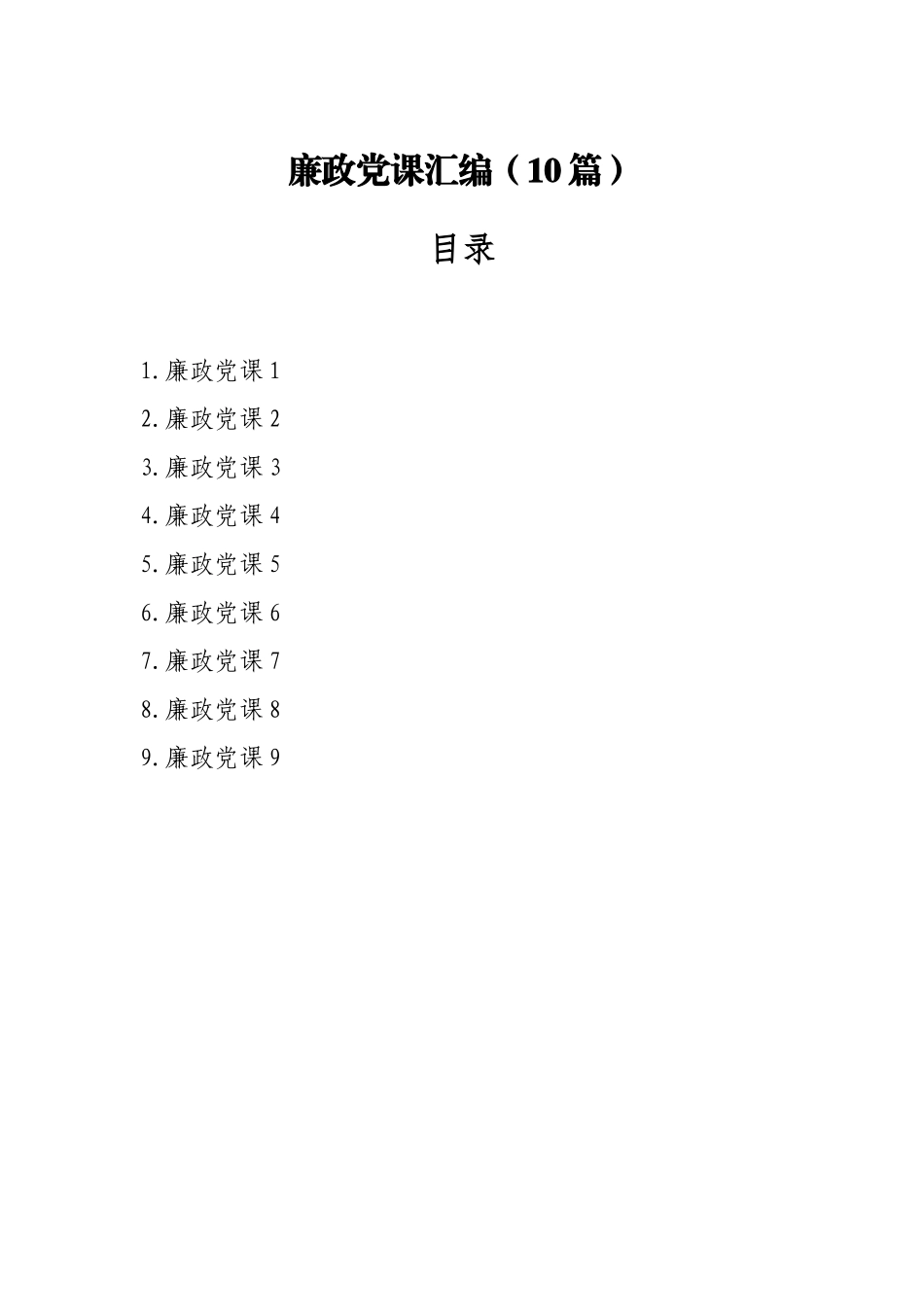 廉政党课汇编（10篇）

目录

1.廉政党课1

2.廉政党课2

3.廉政党课3

4.廉政党课4

5.廉政党课5

6.廉政党课6

7.廉政党课7

8.廉政党课8

9.廉政党课9